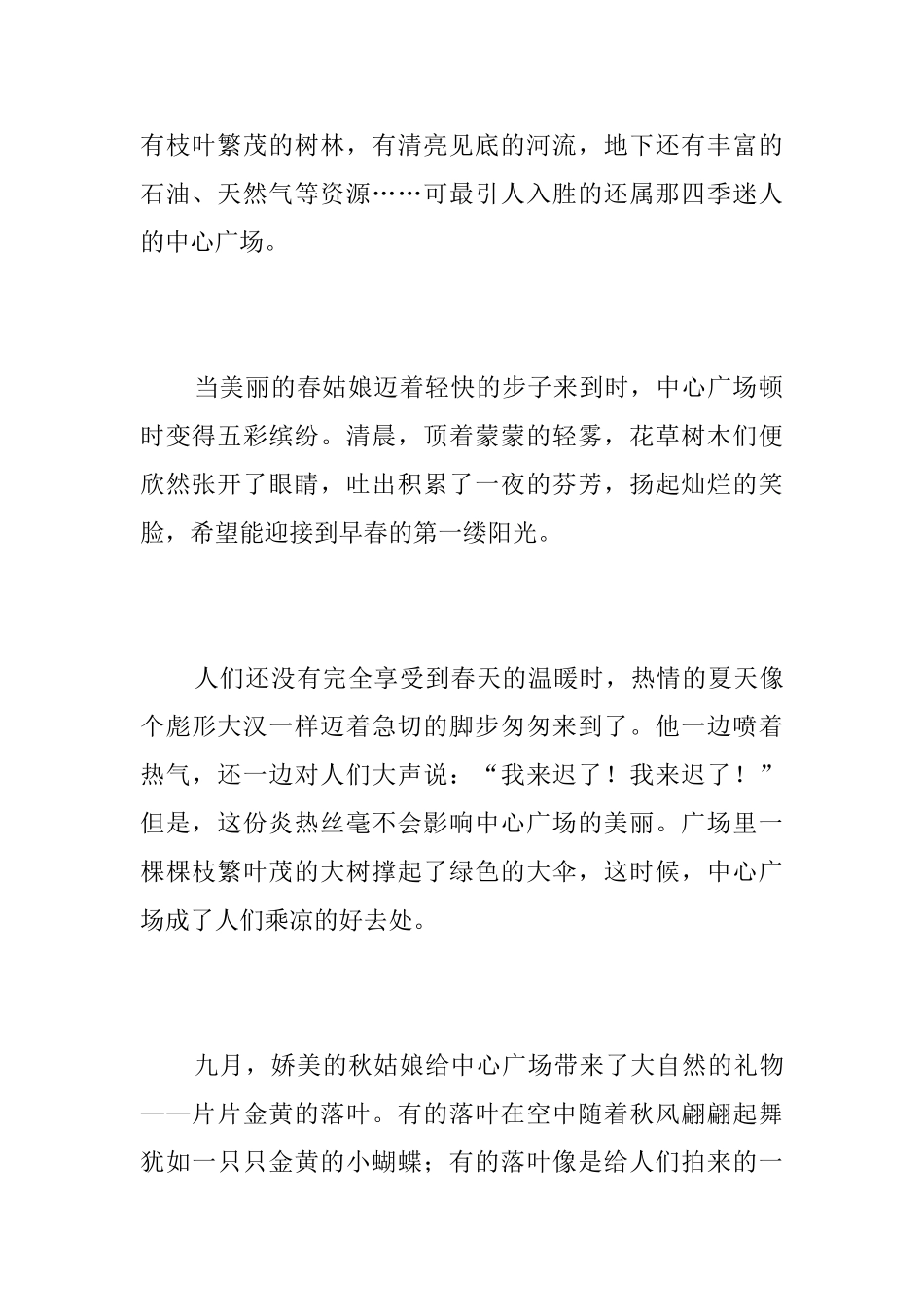 有枝叶繁茂的树林，有清亮见底的河流，地下还有丰富的石油、天然气等资源……可最引人入胜的还属那四季迷人的中心广场。

当美丽的春姑娘迈着轻快的步子来到时，中心广场顿时变得五彩缤纷。清晨，顶着蒙蒙的轻雾，花草树木们便欣然张开了眼睛，吐出积累了一夜的芬芳，扬起灿烂的笑脸，希望能迎接到早春的第一缕阳光。

人们还没有完全享受到春天的温暖时，热情的夏天像个彪形大汉一样迈着急切的脚步匆匆来到了。他一边喷着热气，还一边对人们大声说：“我来迟了！我来迟了！”但是，这份炎热丝毫不会影响中心广场的美丽。广场里一棵棵枝繁叶茂的大树撑起了绿色的大伞，这时候，中心广场成了人们乘凉的好去处。

九月，娇美的秋姑娘给中心广场带来了大自然的礼物——片片金黄的落叶。有的落叶在空中随着秋风翩翩起舞犹如一只只金黄的小蝴蝶；有的落叶像是给人们拍来的一